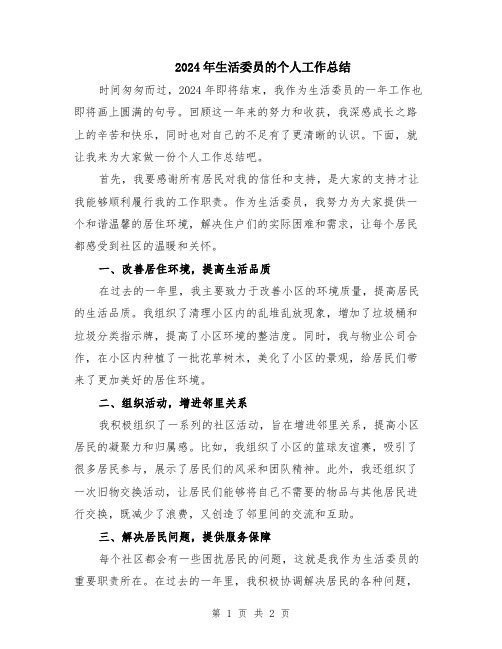 2024年生活委员的个人工作总结

时间匆匆而过，2024年即将结束，我作为生活委员的一年工作也即将画上圆满的句号。回顾这一年来的努力和收获，我深感成长之路上的辛苦和快乐，同时也对自己的不足有了更清晰的认识。下面，就让我来为大家做一份个人工作总结吧。

首先，我要感谢所有居民对我的信任和支持，是大家的支持才让我能够顺利履行我的工作职责。作为生活委员，我努力为大家提供一个和谐温馨的居住环境，解决住户们的实际困难和需求，让每个居民都感受到社区的温暖和关怀。

一、改善居住环境，提高生活品质

在过去的一年里，我主要致力于改善小区的环境质量，提高居民的生活品质。我组织了清理小区内的乱堆乱放现象，增加了垃圾桶和垃圾分类指示牌，提高了小区环境的整洁度。同时，我与物业公司合作，在小区内种植了一批花草树木，美化了小区的景观，给居民们带来了更加美好的居住环境。

二、组织活动，增进邻里关系

我积极组织了一系列的社区活动，旨在增进邻里关系，提高小区居民的凝聚力和归属感。比如，我组织了小区的篮球友谊赛，吸引了很多居民参与，展示了居民们的风采和团队精神。此外，我还组织了一次旧物交换活动，让居民们能够将自己不需要的物品与其他居民进行交换，既减少了浪费，又创造了邻里间的交流和互助。

三、解决居民问题，提供服务保障

每个社区都会有一些困扰居民的问题，这就是我作为生活委员的重要职责所在。在过去的一年里，我积极协调解决居民的各种问题，

第 1 页 共 2 页